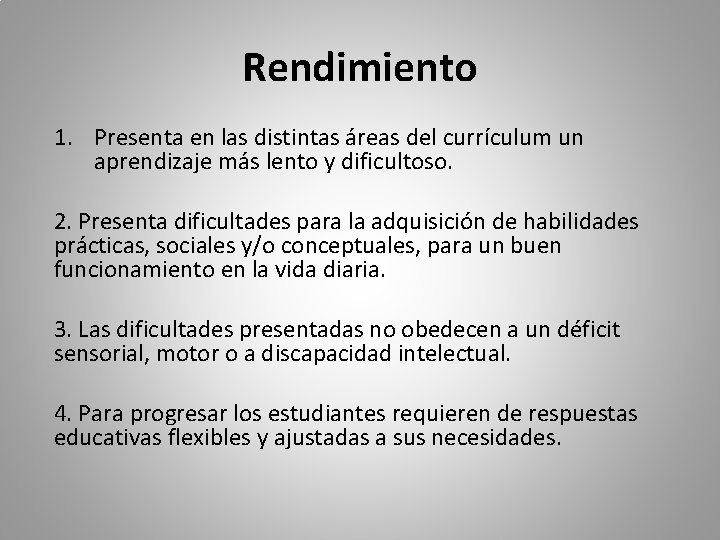 Rendimiento

1. Presenta en las distintas áreas del currículum un aprendizaje más lento y dificultoso.

2. Presenta dificultades para la adquisición de habilidades prácticas, sociales y/o conceptuales, para un buen funcionamiento en la vida diaria.

3. Las dificultades presentadas no obedecen a un déficit sensorial, motor o a discapacidad intelectual.

4. Para progresar los estudiantes requieren de respuestas educativas flexibles y ajustadas a sus necesidades.